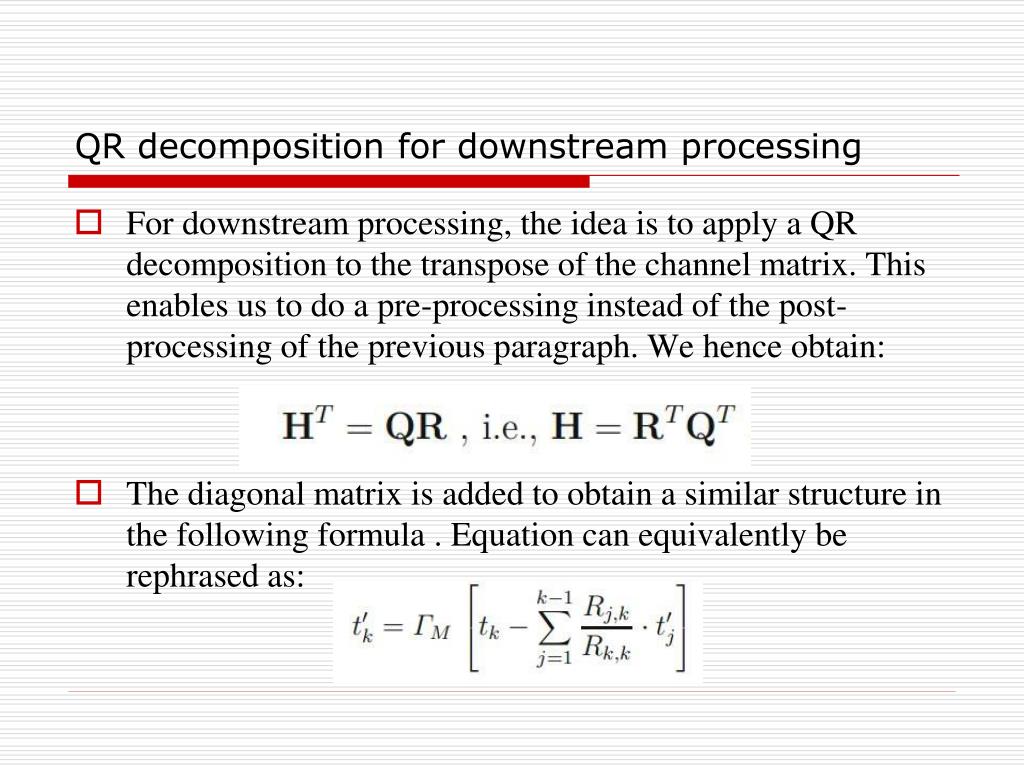 QR decomposition for downstream processing

For downstream processing, the idea is to apply a QR decomposition to the transpose of the channel matrix. This enables us to do a pre-processing instead of the post-processing of the previous paragraph. We hence obtain:

$\mathbf{H}^T = \mathbf{QR}$ , i.e., $\mathbf{H} = \mathbf{R}^T\mathbf{Q}^T$

The diagonal matrix is added to obtain a similar structure in the following formula . Equation can equivalently be rephrased as:

$t'_k = \Gamma_M \left[ t_k - \sum_{j=1}^{k-1} \frac{R_{j,k}}{R_{k,k}} \cdot t'_j \right]$